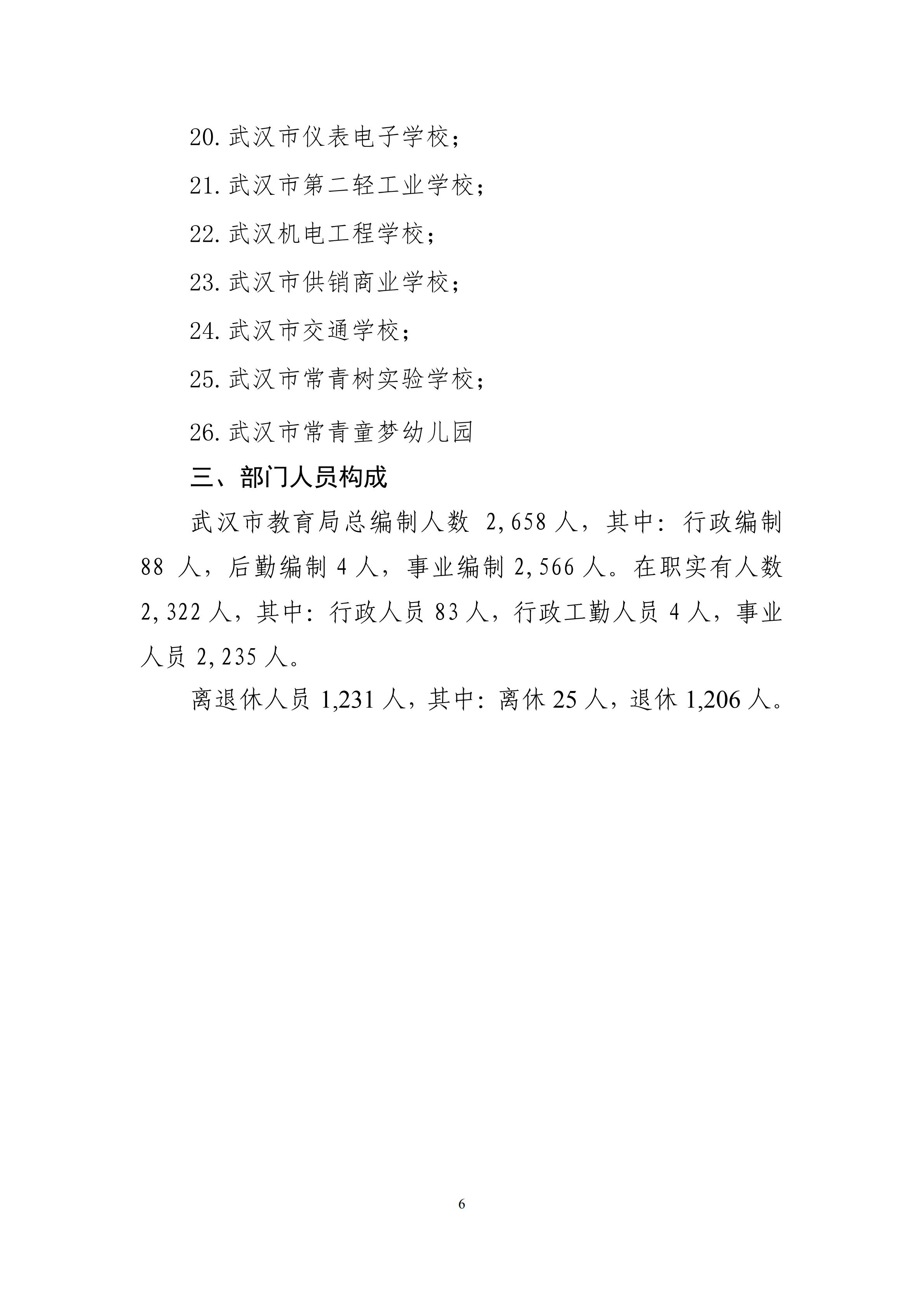 20. 武汉市仪表电子学校；

21. 武汉市第二轻工业学校；

22. 武汉机电工程学校；

23. 武汉市供销商业学校；

24. 武汉市交通学校；

25. 武汉市常青树实验学校；

26. 武汉市常青童梦幼儿园

三、部门人员构成

武汉市教育局总编制人数 2,658 人，其中：行政编制 88 人，后勤编制 4 人，事业编制 2,566 人。在职实有人数 2,322 人，其中：行政人员 83 人，行政工勤人员 4 人，事业人员 2,235 人。

离退休人员 1,231 人，其中：离休 25 人，退休 1,206 人。

6